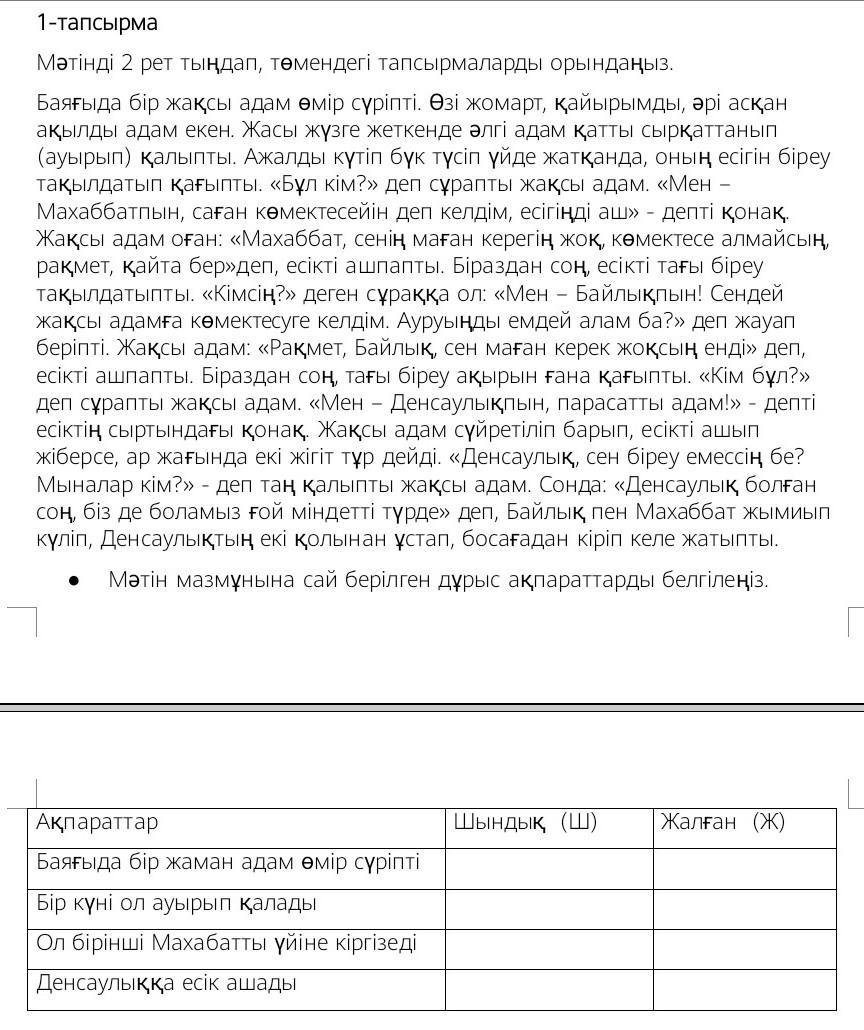 1-тапсырма

Мәтінді 2 рет тыңдап, төмендегі тапсырмаларды орындаңыз.

Баяғыда бір жақсы адам өмір сүріпті. Өзі жомарт, қайырымды, әрі асқан ақылды адам екен. Жасы жүзге жеткенде әлгі адам қатты сырқаттанып (ауырып) қалыпты. Ажалды күтіп бүк түсіп үйде жатқанда, оның есігін біреу тақылдатып қағыпты. «Бұл кім?» деп сұрапты жақсы адам. «Мен – Махаббатпын, саған көмектесейін деп келдім, есігіңді аш» - депті қонақ. Жақсы адам оған: «Махаббат, сенің маған керегің жоқ, көмектесе алмайсың, рақмет, қайта бер»деп, есікті ашпапты. Біраздан соң, есікті тағы біреу тақылдатыпты. «Кімсің?» деген сұраққа ол: «Мен – Байлықпын! Сендей жақсы адамға көмектесуге келдім. Ауруыңды емдей алам ба?» деп жауап беріпті. Жақсы адам: «Рақмет, Байлық, сен маған керек жоқсың енді» деп, есікті ашпапты. Біраздан соң, тағы біреу ақырын ғана қағыпты. «Кім бұл?» деп сұрапты жақсы адам. «Мен – Денсаулықпын, парасатты адам!» - депті есіктің сыртындағы қонақ. Жақсы адам сүйретіліп барып, есікті ашып жіберсе, ар жағында екі жігіт тұр дейді. «Денсаулық, сен біреу емессің бе? Мыналар кім?» - деп таң қалыпты жақсы адам. Сонда: «Денсаулық болған соң, біз де боламыз ғой міндетті түрде» деп, Байлық пен Махаббат жымиып күліп, Денсаулықтың екі қолынан ұстап, босағадан кіріп келе жатыпты.

● Мәтін мазмұнына сай берілген дұрыс ақпараттарды белгілеңіз.

| Ақпараттар | Шындық (Ш) | Жалған (Ж) |
|---|---|---|
| Баяғыда бір жаман адам өмір сүріпті | | |
| Бір күні ол ауырып қалады | | |
| Ол бірінші Махабатты үйіне кіргізеді | | |
| Денсаулыққа есік ашады | | |